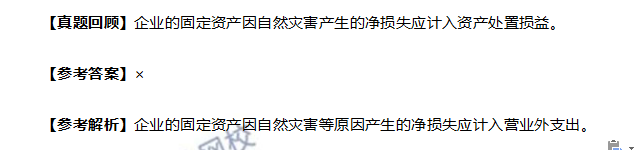 【真题回顾】企业的固定资产因自然灾害产生的净损失应计入资产处置损益。

【参考答案】×

【参考解析】企业的固定资产因自然灾害等原因产生的净损失应计入营业外支出。

网校